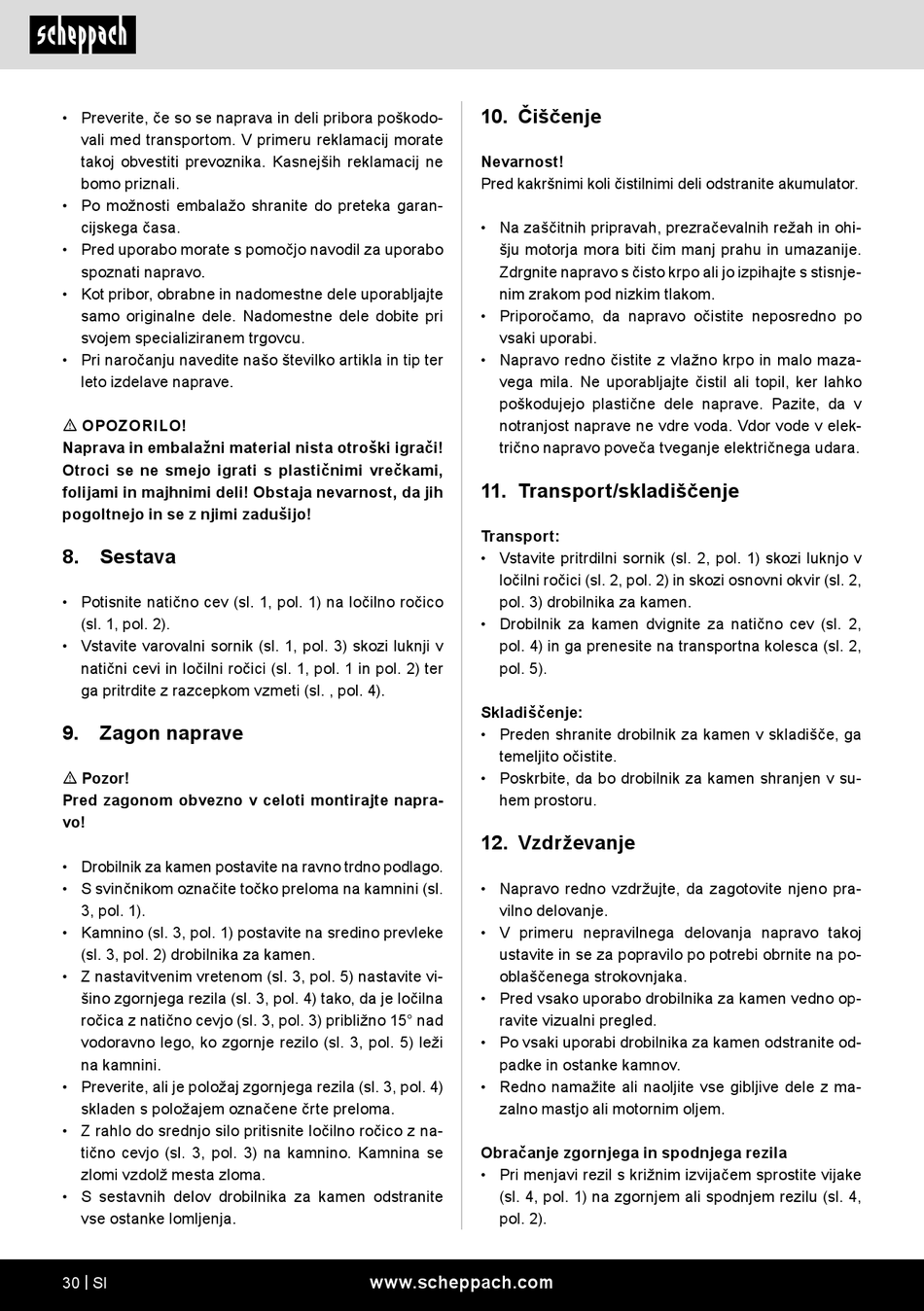 scheppach

• Preverite, če so se naprava in deli pribora poškodovali med transportom. V primeru reklamacij morate takoj obvestiti prevoznika. Kasnejših reklamacij ne bomo priznali.
• Po možnosti embalažo shranite do preteka garancijskega časa.
• Pred uporabo morate s pomočjo navodil za uporabo spoznati napravo.
• Kot pribor, obrabne in nadomestne dele uporabljajte samo originalne dele. Nadomestne dele dobite pri svojem specializiranem trgovcu.
• Pri naročanju navedite našo številko artikla in tip ter leto izdelave naprave.

⚠ OPOZORILO!
Naprava in embalažni material nista otroški igrači! Otroci se ne smejo igrati s plastičnimi vrečkami, folijami in majhnimi deli! Obstaja nevarnost, da jih pogoltnejo in se z njimi zadušijo!

8. Sestava

• Potisnite natično cev (sl. 1, pol. 1) na ločilno ročico (sl. 1, pol. 2).
• Vstavite varovalni sornik (sl. 1, pol. 3) skozi luknji v natični cevi in ločilni ročici (sl. 1, pol. 1 in pol. 2) ter ga pritrdite z razcepkom vzmeti (sl. , pol. 4).

9. Zagon naprave

⚠ Pozor!
Pred zagonom obvezno v celoti montirajte napravo!

• Drobilnik za kamen postavite na ravno trdno podlago.
• S svinčnikom označite točko preloma na kamnini (sl. 3, pol. 1).
• Kamnino (sl. 3, pol. 1) postavite na sredino prevleke (sl. 3, pol. 2) drobilnika za kamen.
• Z nastavitvenim vretenom (sl. 3, pol. 5) nastavite višino zgornjega rezila (sl. 3, pol. 4) tako, da je ločilna ročica z natično cevjo (sl. 3, pol. 3) približno 15° nad vodoravno lego, ko zgornje rezilo (sl. 3, pol. 5) leži na kamnini.
• Preverite, ali je položaj zgornjega rezila (sl. 3, pol. 4) skladen s položajem označene črte preloma.
• Z rahlo do srednjo silo pritisnite ločilno ročico z natično cevjo (sl. 3, pol. 3) na kamnino. Kamnina se zlomi vzdolž mesta zloma.
• S sestavnih delov drobilnika za kamen odstranite vse ostanke lomljenja.

10. Čiščenje

Nevarnost!
Pred kakršnimi koli čistilnimi deli odstranite akumulator.

• Na zaščitnih pripravah, prezračevalnih režah in ohišju motorja mora biti čim manj prahu in umazanije. Zdrgnite napravo s čisto krpo ali jo izpihajte s stisnjenim zrakom pod nizkim tlakom.
• Priporočamo, da napravo očistite neposredno po vsaki uporabi.
• Napravo redno čistite z vlažno krpo in malo mazavega mila. Ne uporabljajte čistil ali topil, ker lahko poškodujejo plastične dele naprave. Pazite, da v notranjost naprave ne vdre voda. Vdor vode v električno napravo poveča tveganje električnega udara.

11. Transport/skladiščenje

Transport:
• Vstavite pritrdilni sornik (sl. 2, pol. 1) skozi luknjo v ločilni ročici (sl. 2, pol. 2) in skozi osnovni okvir (sl. 2, pol. 3) drobilnika za kamen.
• Drobilnik za kamen dvignite za natično cev (sl. 2, pol. 4) in ga prenesite na transportna kolesca (sl. 2, pol. 5).

Skladiščenje:
• Preden shranite drobilnik za kamen v skladišče, ga temeljito očistite.
• Poskrbite, da bo drobilnik za kamen shranjen v suhem prostoru.

12. Vzdrževanje

• Napravo redno vzdržujte, da zagotovite njeno pravilno delovanje.
• V primeru nepravilnega delovanja napravo takoj ustavite in se za popravilo po potrebi obrnite na pooblaščenega strokovnjaka.
• Pred vsako uporabo drobilnika za kamen vedno opravite vizualni pregled.
• Po vsaki uporabi drobilnika za kamen odstranite odpadke in ostanke kamnov.
• Redno namažite ali naoljite vse gibljive dele z mazalno mastjo ali motornim oljem.

Obračanje zgornjega in spodnjega rezila
• Pri menjavi rezil s križnim izvijačem sprostite vijake (sl. 4, pol. 1) na zgornjem ali spodnjem rezilu (sl. 4, pol. 2).

30 | SI www.scheppach.com